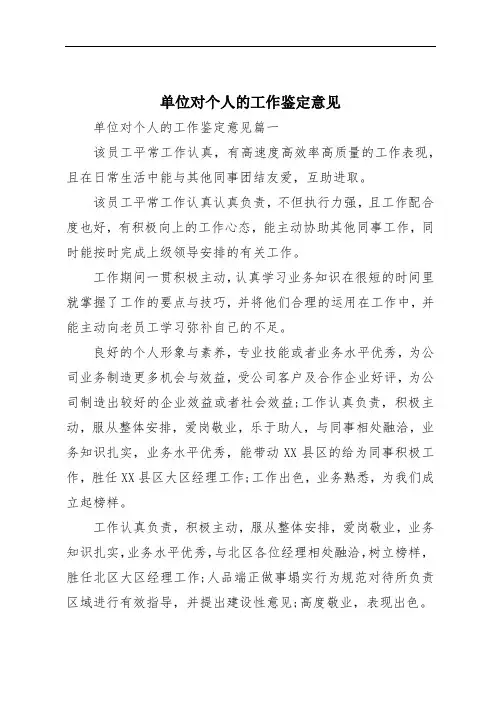 单位对个人的工作鉴定意见

单位对个人的工作鉴定意见篇一

该员工平常工作认真，有高速度高效率高质量的工作表现，且在日常生活中能与其他同事团结友爱，互助进取。

该员工平常工作认真认真负责，不但执行力强，且工作配合度也好，有积极向上的工作心态，能主动协助其他同事工作，同时能按时完成上级领导安排的有关工作。

工作期间一贯积极主动，认真学习业务知识在很短的时间里就掌握了工作的要点与技巧，并将他们合理的运用在工作中，并能主动向老员工学习弥补自己的不足。

良好的个人形象与素养，专业技能或者业务水平优秀，为公司业务制造更多机会与效益，受公司客户及合作企业好评，为公司制造出较好的企业效益或者社会效益;工作认真负责，积极主动，服从整体安排，爱岗敬业，乐于助人，与同事相处融洽，业务知识扎实，业务水平优秀，能带动XX县区的给为同事积极工作，胜任XX县区大区经理工作;工作出色，业务熟悉，为我们成立起榜样。

工作认真负责，积极主动，服从整体安排，爱岗敬业，业务知识扎实，业务水平优秀，与北区各位经理相处融洽，树立榜样，胜任北区大区经理工作;人品端正做事塌实行为规范对待所负责区域进行有效指导，并提出建设性意见;高度敬业，表现出色。